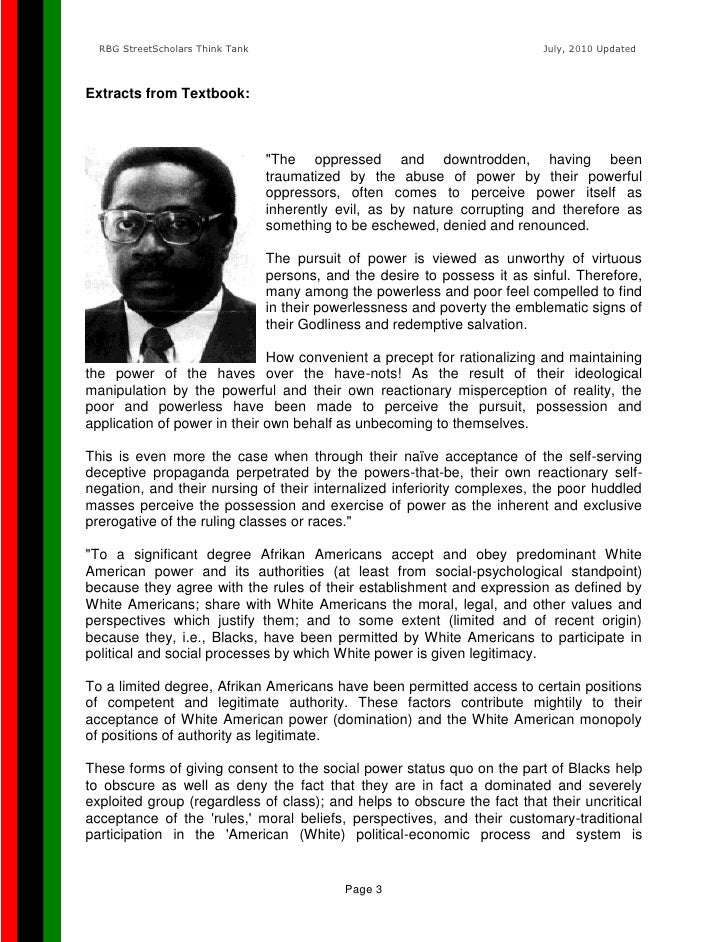 RBG StreetScholars Think Tank July, 2010 Updated

Extracts from Textbook:

"The oppressed and downtrodden, having been traumatized by the abuse of power by their powerful oppressors, often comes to perceive power itself as inherently evil, as by nature corrupting and therefore as something to be eschewed, denied and renounced.

The pursuit of power is viewed as unworthy of virtuous persons, and the desire to possess it as sinful. Therefore, many among the powerless and poor feel compelled to find in their powerlessness and poverty the emblematic signs of their Godliness and redemptive salvation.

How convenient a precept for rationalizing and maintaining the power of the haves over the have-nots! As the result of their ideological manipulation by the powerful and their own reactionary misperception of reality, the poor and powerless have been made to perceive the pursuit, possession and application of power in their own behalf as unbecoming to themselves.

This is even more the case when through their naïve acceptance of the self-serving deceptive propaganda perpetrated by the powers-that-be, their own reactionary self-negation, and their nursing of their internalized inferiority complexes, the poor huddled masses perceive the possession and exercise of power as the inherent and exclusive prerogative of the ruling classes or races."

"To a significant degree Afrikan Americans accept and obey predominant White American power and its authorities (at least from social-psychological standpoint) because they agree with the rules of their establishment and expression as defined by White Americans; share with White Americans the moral, legal, and other values and perspectives which justify them; and to some extent (limited and of recent origin) because they, i.e., Blacks, have been permitted by White Americans to participate in political and social processes by which White power is given legitimacy.

To a limited degree, Afrikan Americans have been permitted access to certain positions of competent and legitimate authority. These factors contribute mightily to their acceptance of White American power (domination) and the White American monopoly of positions of authority as legitimate.

These forms of giving consent to the social power status quo on the part of Blacks help to obscure as well as deny the fact that they are in fact a dominated and severely exploited group (regardless of class); and helps to obscure the fact that their uncritical acceptance of the 'rules,' moral beliefs, perspectives, and their customary-traditional participation in the 'American (White) political-economic process and system is

Page 3